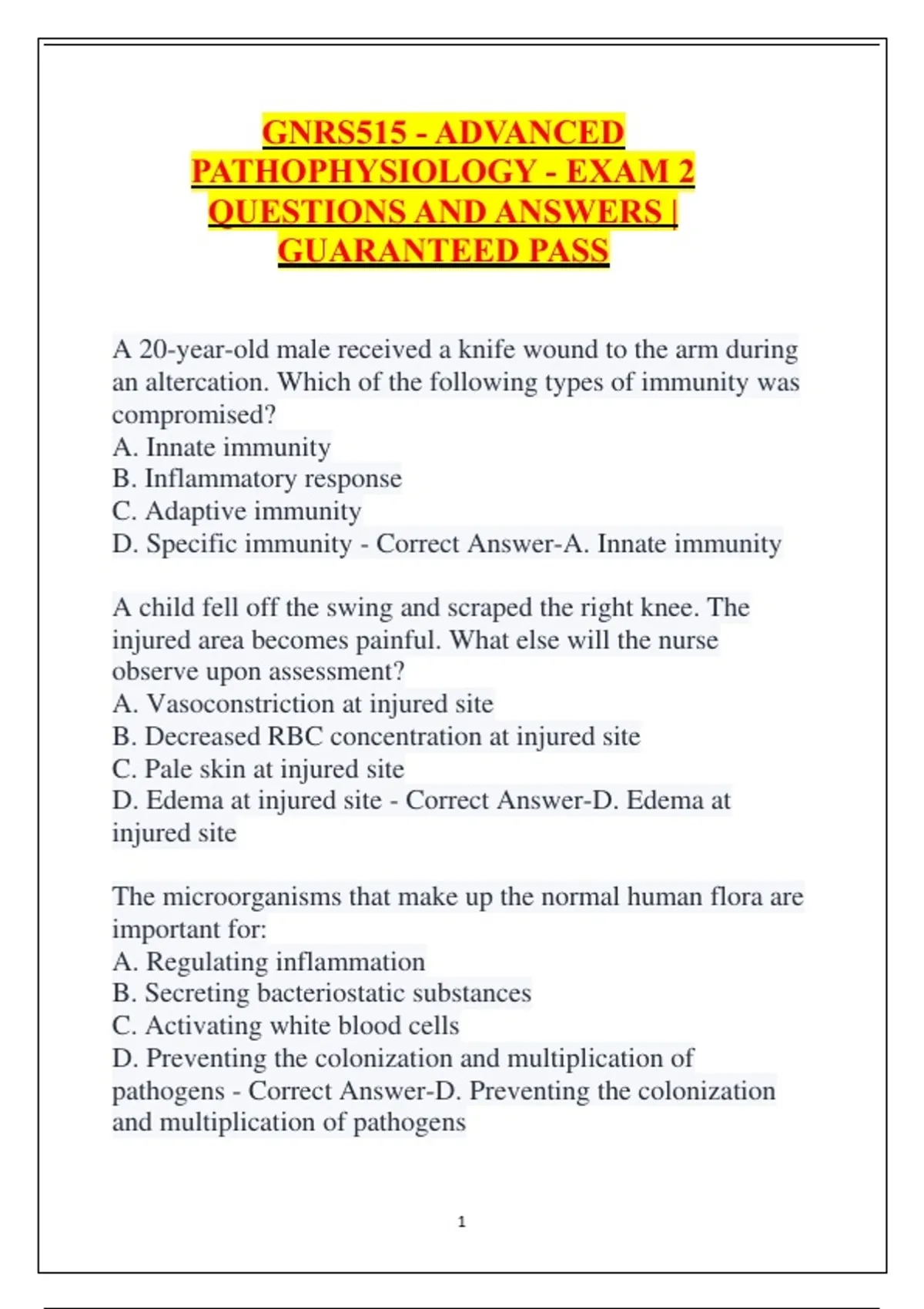 GNRS515 - ADVANCED PATHOPHYSIOLOGY - EXAM 2 QUESTIONS AND ANSWERS | GUARANTEED PASS

A 20-year-old male received a knife wound to the arm during an altercation. Which of the following types of immunity was compromised?
A. Innate immunity
B. Inflammatory response
C. Adaptive immunity
D. Specific immunity - Correct Answer-A. Innate immunity

A child fell off the swing and scraped the right knee. The injured area becomes painful. What else will the nurse observe upon assessment?
A. Vasoconstriction at injured site
B. Decreased RBC concentration at injured site
C. Pale skin at injured site
D. Edema at injured site - Correct Answer-D. Edema at injured site

The microorganisms that make up the normal human flora are important for:
A. Regulating inflammation
B. Secreting bacteriostatic substances
C. Activating white blood cells
D. Preventing the colonization and multiplication of pathogens - Correct Answer-D. Preventing the colonization and multiplication of pathogens

1